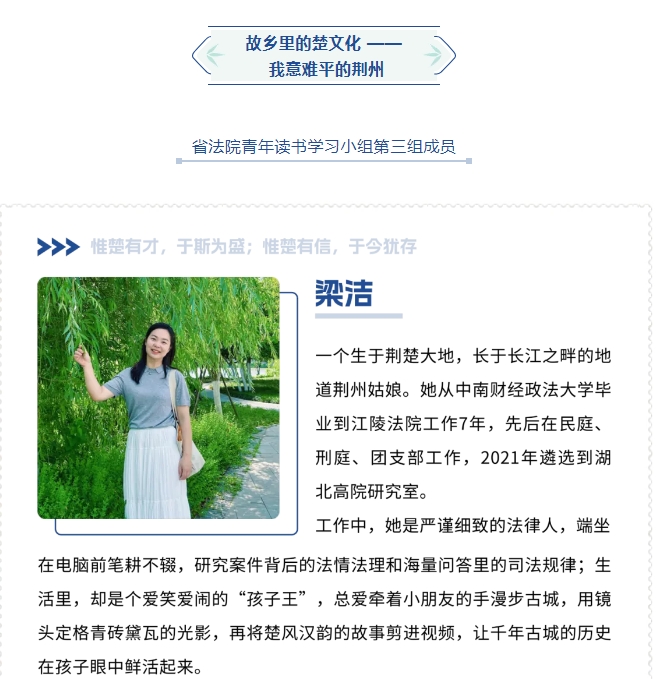 故乡里的楚文化 ——
我意难平的荆州

省法院青年读书学习小组第三组成员

惟楚有才，于斯为盛；惟楚有信，于今犹存

梁洁

一个生于荆楚大地，长于长江之畔的地道荆州姑娘。她从中南财经政法大学毕业到江陵法院工作7年，先后在民庭、刑庭、团支部工作，2021年遴选到湖北高院研究室。

工作中，她是严谨细致的法律人，端坐在电脑前笔耕不辍，研究案件背后的法情法理和海量问答里的司法规律；生活里，却是个爱笑爱闹的“孩子王”，总爱牵着小朋友的手漫步古城，用镜头定格青砖黛瓦的光影，再将楚风汉韵的故事剪进视频，让千年古城的历史在孩子眼中鲜活起来。